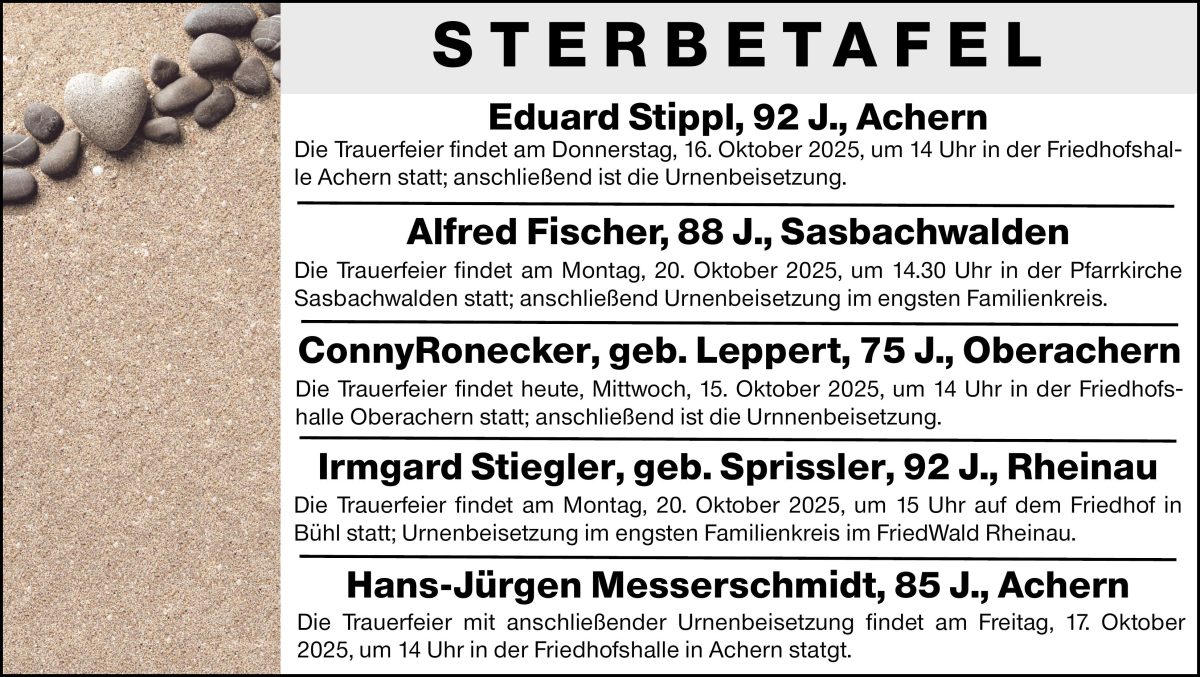 STERBETAFEL

Eduard Stippl, 92 J., Achern

Die Trauerfeier findet am Donnerstag, 16. Oktober 2025, um 14 Uhr in der Friedhofshalle Achern statt; anschließend ist die Urnenbeisetzung.

Alfred Fischer, 88 J., Sasbachwalden

Die Trauerfeier findet am Montag, 20. Oktober 2025, um 14.30 Uhr in der Pfarrkirche Sasbachwalden statt; anschließend Urnenbeisetzung im engsten Familienkreis.

ConnyRonecker, geb. Leppert, 75 J., Oberachern

Die Trauerfeier findet heute, Mittwoch, 15. Oktober 2025, um 14 Uhr in der Friedhofshalle Oberachern statt; anschließend ist die Urnnenbeisetzung.

Irmgard Stiegler, geb. Sprissler, 92 J., Rheinau

Die Trauerfeier findet am Montag, 20. Oktober 2025, um 15 Uhr auf dem Friedhof in Bühl statt; Urnenbeisetzung im engsten Familienkreis im FriedWald Rheinau.

Hans-Jürgen Messerschmidt, 85 J., Achern

Die Trauerfeier mit anschließender Urnenbeisetzung findet am Freitag, 17. Oktober 2025, um 14 Uhr in der Friedhofshalle in Achern statgt.